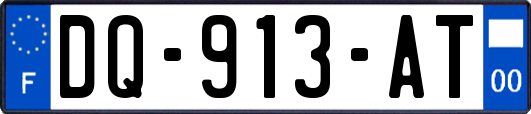 F

DQ-913-AT

00